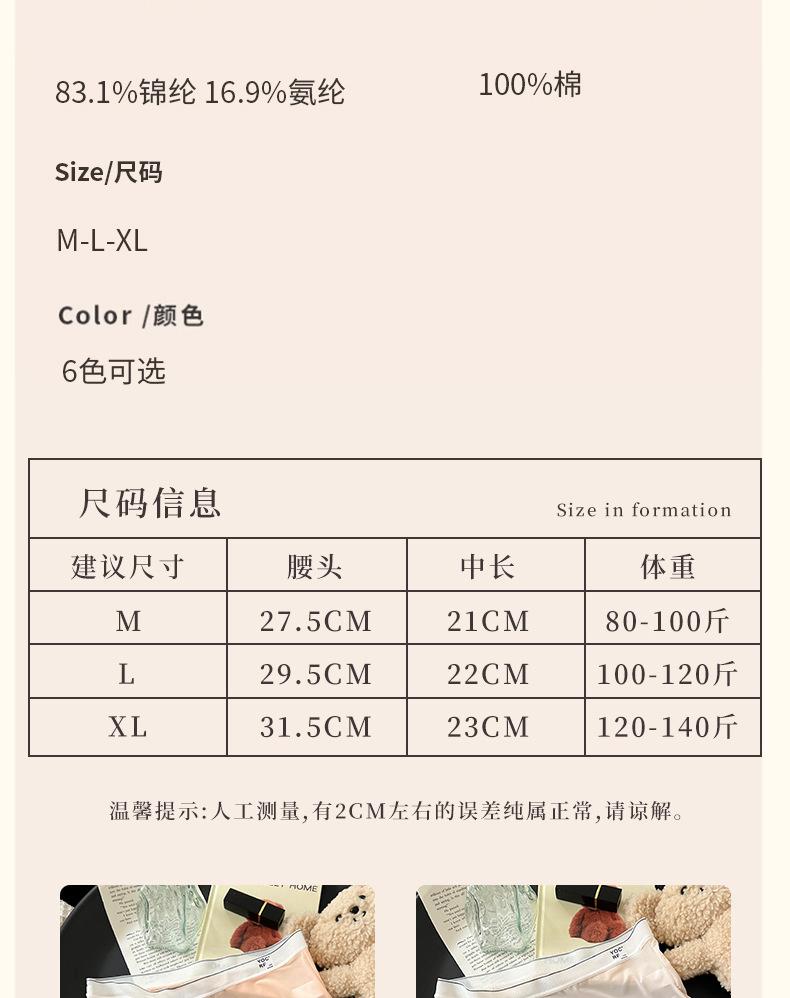 83.1%锦纶 16.9%氨纶

100%棉

Size/尺码

M-L-XL

Color /颜色

6色可选

尺码信息

Size in formation

| 建议尺寸 | 腰头 | 中长 | 体重 |
|---|---|---|---|
| M | 27.5CM | 21CM | 80-100斤 |
| L | 29.5CM | 22CM | 100-120斤 |
| XL | 31.5CM | 23CM | 120-140斤 |

温馨提示:人工测量,有2CM左右的误差纯属正常,请谅解。